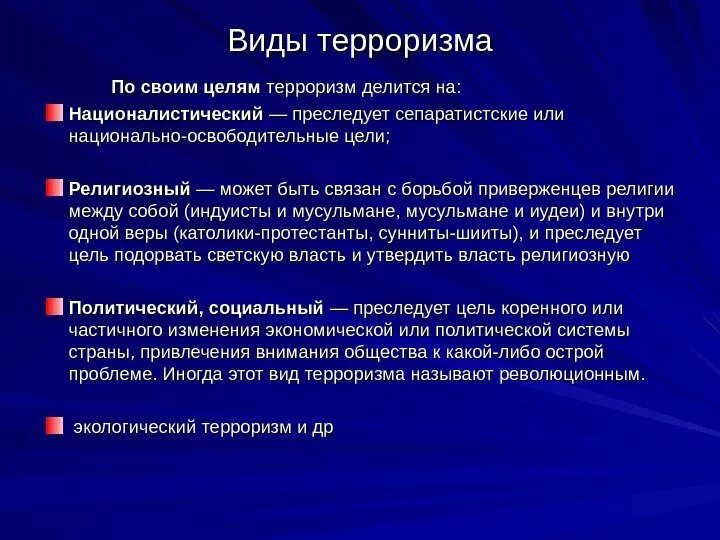 Виды терроризма

По своим целям терроризм делится на:

Националистический — преследует сепаратистские или национально-освободительные цели;

Религиозный — может быть связан с борьбой приверженцев религии между собой (индуисты и мусульмане, мусульмане и иудеи) и внутри одной веры (католики-протестанты, сунниты-шииты), и преследует цель подорвать светскую власть и утвердить власть религиозную

Политический, социальный — преследует цель коренного или частичного изменения экономической или политической системы страны, привлечения внимания общества к какой-либо острой проблеме. Иногда этот вид терроризма называют революционным.

экологический терроризм и др